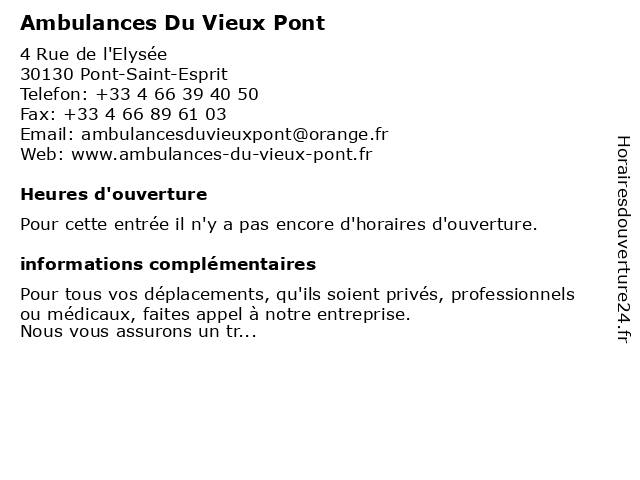 Ambulances Du Vieux Pont

4 Rue de l'Elysée
30130 Pont-Saint-Esprit
Telefon: +33 4 66 39 40 50
Fax: +33 4 66 89 61 03
Email: ambulancesduvieuxpont@orange.fr
Web: www.ambulances-du-vieux-pont.fr

Heures d'ouverture

Pour cette entrée il n'y a pas encore d'horaires d'ouverture.

informations complémentaires

Pour tous vos déplacements, qu'ils soient privés, professionnels ou médicaux, faites appel à notre entreprise.
Nous vous assurons un tr...

Horairesdouverture24.fr